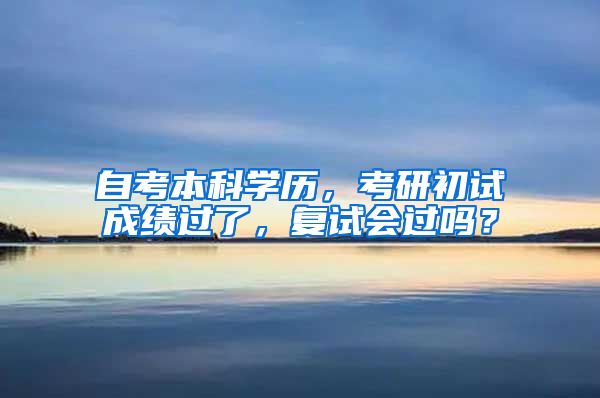 自考本科学历，考研初试成绩过了，复试会过吗？